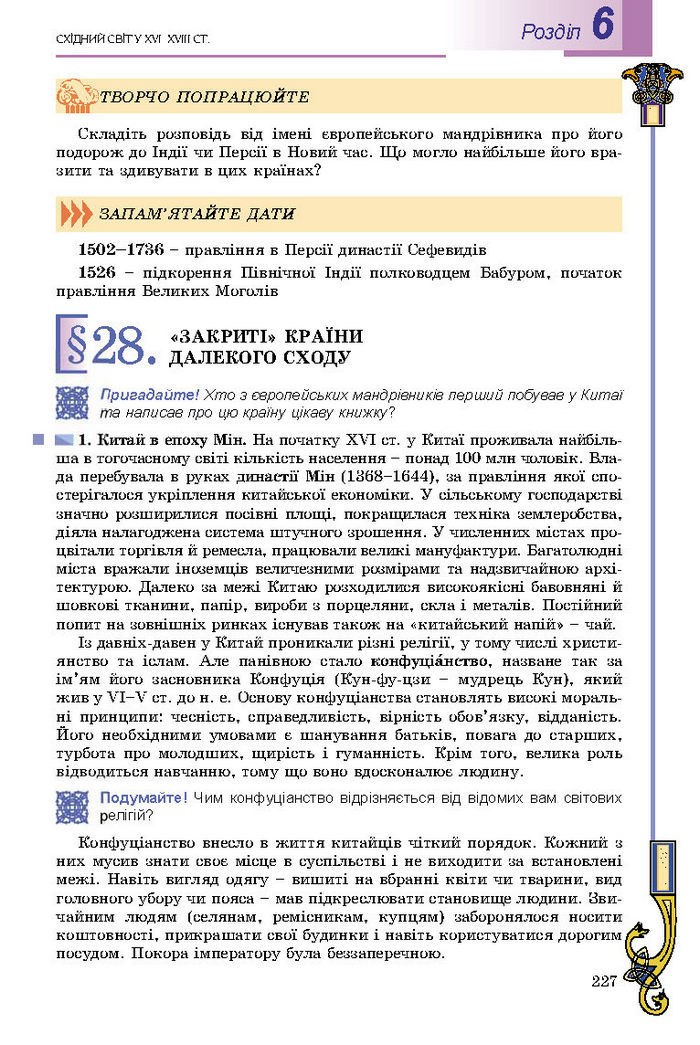 СХІДНИЙ СВІТ У XVI–XVIII СТ.

Розділ 6

ТВОРЧО ПОПРАЦЮЙТЕ

Складіть розповідь від імені європейського мандрівника про його подорож до Індії чи Персії в Новий час. Що могло найбільше його вразити та здивувати в цих країнах?

ЗАПАМ'ЯТАЙТЕ ДАТИ

1502–1736 – правління в Персії династії Сефевидів

1526 – підкорення Північної Індії полководцем Бабуром, початок правління Великих Моголів

§28. «ЗАКРИТІ» КРАЇНИ ДАЛЕКОГО СХОДУ

Пригадайте! Хто з європейських мандрівників перший побував у Китаї та написав про цю країну цікаву книжку?

1. Китай в епоху Мін. На початку XVI ст. у Китаї проживала найбільша в тогочасному світі кількість населення – понад 100 млн чоловік. Влада перебувала в руках династії Мін (1368–1644), за правління якої спостерігалося укріплення китайської економіки. У сільському господарстві значно розширилися посівні площі, покращилася техніка землеробства, діяла налагоджена система штучного зрошення. У численних містах процвітали торгівля й ремесла, працювали великі мануфактури. Багатолюдні міста вражали іноземців величезними розмірами та надзвичайною архітектурою. Далеко за межі Китаю розходилися високоякісні бавовняні й шовкові тканини, папір, вироби з порцеляни, скла і металів. Постійний попит на зовнішніх ринках існував також на «китайський напій» – чай.

Із давніх-давен у Китай проникали різні релігії, у тому числі християнство та іслам. Але панівною стало конфуціа́нство, назване так за ім'ям його засновника Конфуція (Кун-фу-цзи – мудрець Кун), який жив у VI–V ст. до н. е. Основу конфуціанства становлять високі моральні принципи: чесність, справедливість, вірність обов'язку, відданість. Його необхідними умовами є шанування батьків, повага до старших, турбота про молодших, щирість і гуманність. Крім того, велика роль відводиться навчанню, тому що воно вдосконалює людину.

Подумайте! Чим конфуціанство відрізняється від відомих вам світових релігій?

Конфуціанство внесло в життя китайців чіткий порядок. Кожний з них мусив знати своє місце в суспільстві і не виходити за встановлені межі. Навіть вигляд одягу – вишиті на вбранні квіти чи тварини, вид головного убору чи пояса – мав підкреслювати становище людини. Звичайним людям (селянам, ремісникам, купцям) заборонялося носити коштовності, прикрашати свої будинки і навіть користуватися дорогим посудом. Покора імператору була беззаперечною.

227